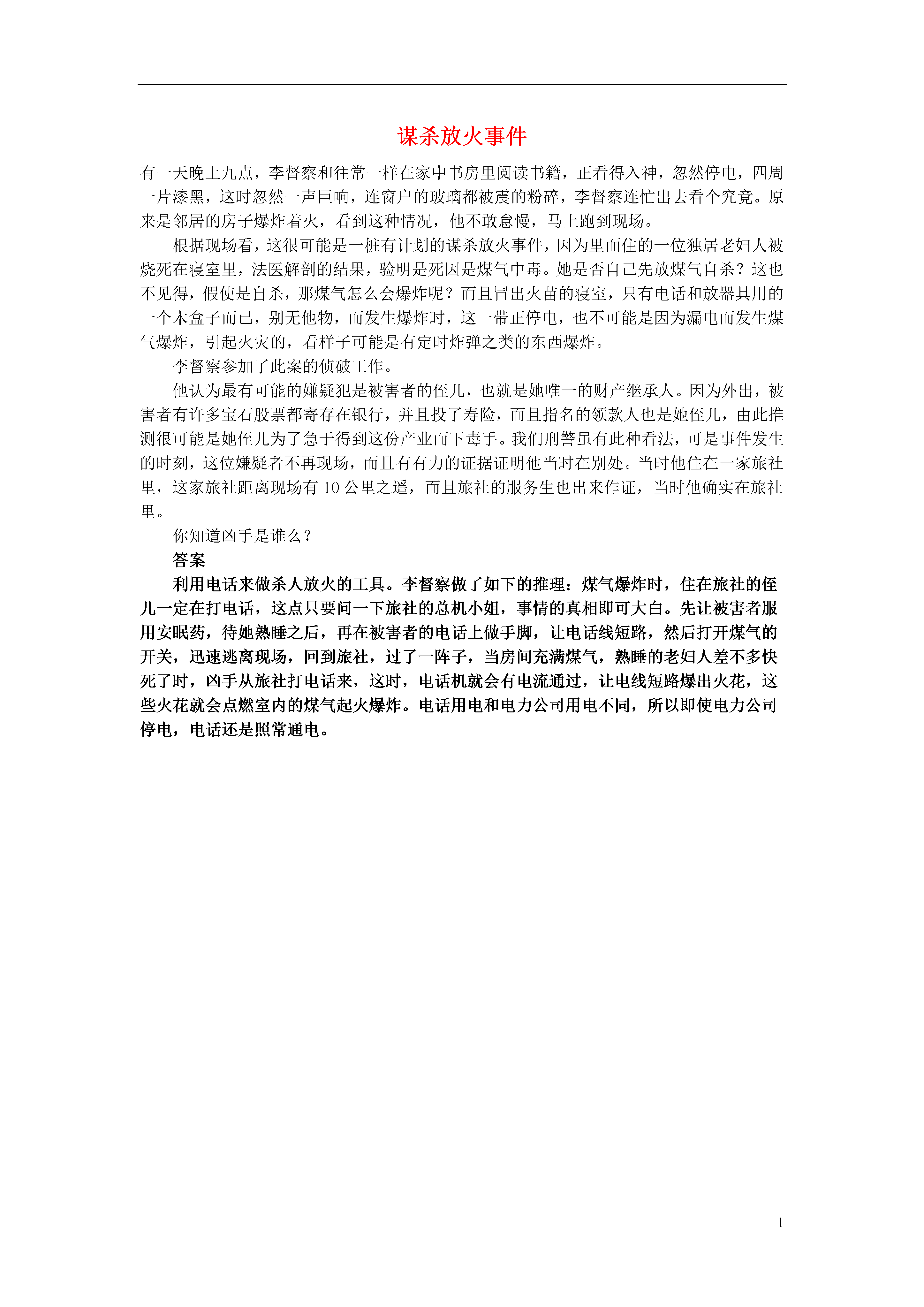 谋杀放火事件

有一天晚上九点，李督察和往常一样在家中书房里阅读书籍，正看得入神，忽然停电，四周一片漆黑，这时忽然一声巨响，连窗户的玻璃都被震的粉碎，李督察连忙出去看个究竟。原来是邻居的房子爆炸着火，看到这种情况，他不敢怠慢，马上跑到现场。

根据现场看，这很可能是一桩有计划的谋杀放火事件，因为里面住的一位独居老妇人被烧死在寝室里，法医解剖的结果，验明是死因是煤气中毒。她是否自己先放煤气自杀？这也不见得，假使是自杀，那煤气怎么会爆炸呢？而且冒出火苗的寝室，只有电话和放器具用的一个木盒子而已，别无他物，而发生爆炸时，这一带正停电，也不可能是因为漏电而发生煤气爆炸，引起火灾的，看样子可能是有定时炸弹之类的东西爆炸。

李督察参加了此案的侦破工作。

他认为最有可能的嫌疑犯是被害者的侄儿，也就是她唯一的财产继承人。因为外出，被害者有许多宝石股票都寄存在银行，并且投了寿险，而且指名的领款人也是她侄儿，由此推测很可能是她侄儿为了急于得到这份产业而下毒手。我们刑警虽有此种看法，可是事件发生的时刻，这位嫌疑者不再现场，而且有有力的证据证明他当时在别处。当时他住在一家旅社里，这家旅社距离现场有 10 公里之遥，而且旅社的服务生也出来作证，当时他确实在旅社里。

你知道凶手是谁么？

答案

利用电话来做杀人放火的工具。李督察做了如下的推理：煤气爆炸时，住在旅社的侄儿一定在打电话，这点只要问一下旅社的总机小姐，事情的真相即可大白。先让被害者服用安眠药，待她熟睡之后，再在被害者的电话上做手脚，让电话线短路，然后打开煤气的开关，迅速逃离现场，回到旅社，过了一阵子，当房间充满煤气，熟睡的老妇人差不多快死了时，凶手从旅社打电话来，这时，电话机就会有电流通过，让电线短路爆出火花，这些火花就会点燃室内的煤气起火爆炸。电话用电和电力公司用电不同，所以即使电力公司停电，电话还是照常通电。

1